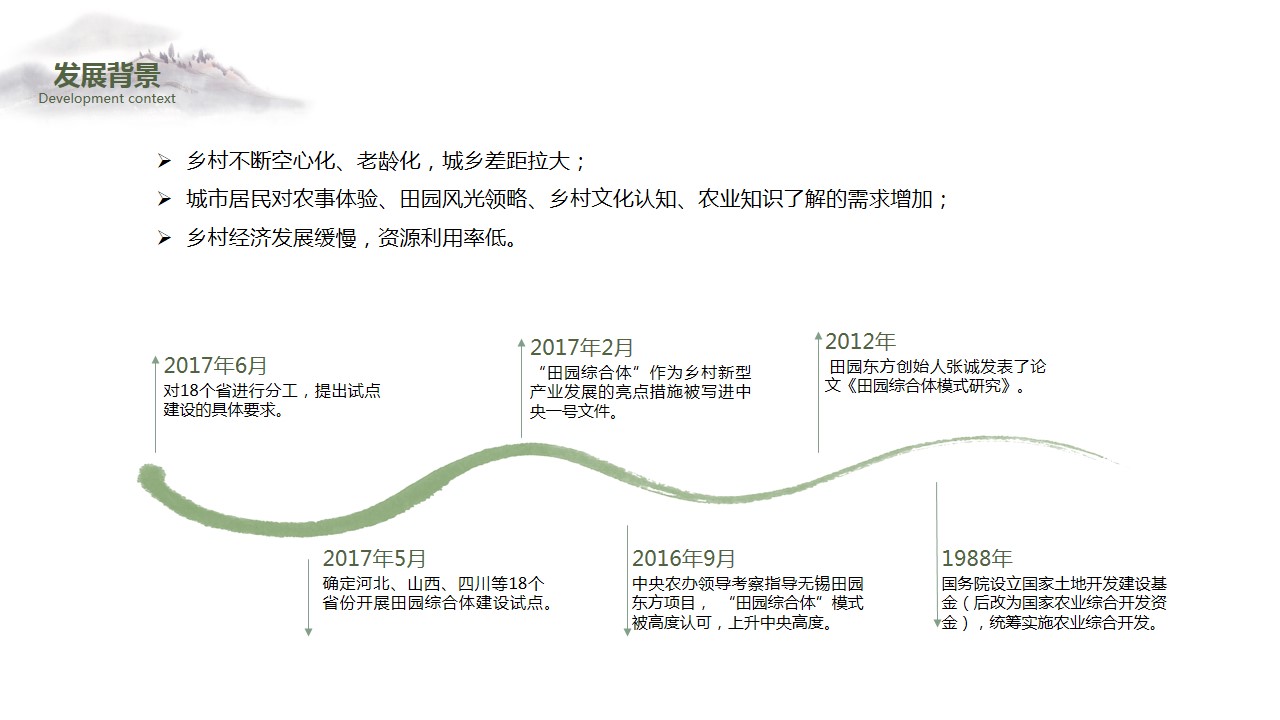 发展背景
Development context

➢ 乡村不断空心化、老龄化，城乡差距拉大；
➢ 城市居民对农事体验、田园风光领略、乡村文化认知、农业知识了解的需求增加；
➢ 乡村经济发展缓慢，资源利用率低。

2017年6月
对18个省进行分工，提出试点建设的具体要求。

2017年2月
“田园综合体”作为乡村新型产业发展的亮点措施被写进中央一号文件。

2012年
田园东方创始人张诚发表了论文《田园综合体模式研究》。

2017年5月
确定河北、山西、四川等18个省份开展田园综合体建设试点。

2016年9月
中央农办领导考察指导无锡田园东方项目，“田园综合体”模式被高度认可，上升中央高度。

1988年
国务院设立国家土地开发建设基金（后改为国家农业综合开发资金），统筹实施农业综合开发。